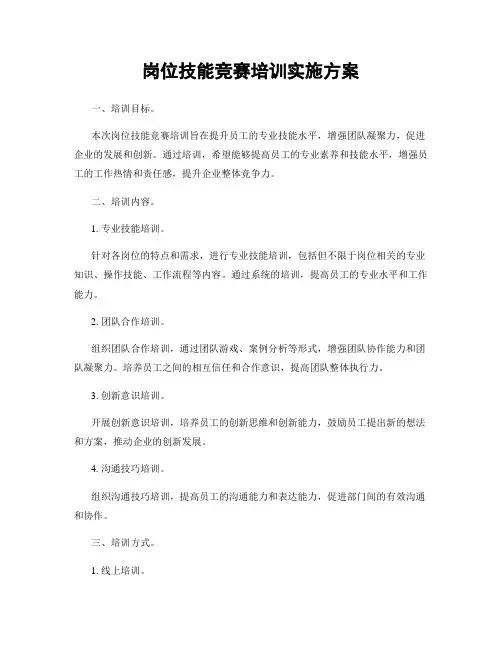 岗位技能竞赛培训实施方案

一、培训目标。

本次岗位技能竞赛培训旨在提升员工的专业技能水平，增强团队凝聚力，促进企业的发展和创新。通过培训，希望能够提高员工的专业素养和技能水平，增强员工的工作热情和责任感，提升企业整体竞争力。

二、培训内容。

1. 专业技能培训。

针对各岗位的特点和需求，进行专业技能培训，包括但不限于岗位相关的专业知识、操作技能、工作流程等内容。通过系统的培训，提高员工的专业水平和工作能力。

2. 团队合作培训。

组织团队合作培训，通过团队游戏、案例分析等形式，增强团队协作能力和团队凝聚力。培养员工之间的相互信任和合作意识，提高团队整体执行力。

3. 创新意识培训。

开展创新意识培训，培养员工的创新思维和创新能力，鼓励员工提出新的想法和方案，推动企业的创新发展。

4. 沟通技巧培训。

组织沟通技巧培训，提高员工的沟通能力和表达能力，促进部门间的有效沟通和协作。

三、培训方式。

1. 线上培训。